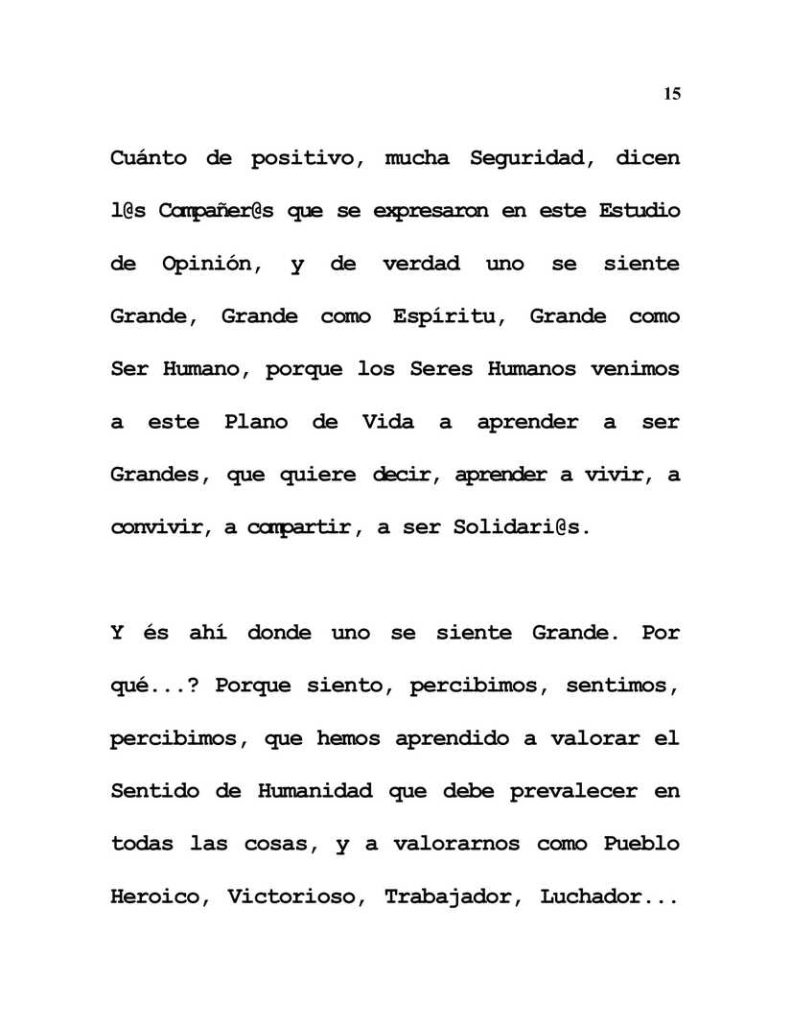 15

Cuánto de positivo, mucha Seguridad, dicen l@s Compañer@s que se expresaron en este Estudio de Opinión, y de verdad uno se siente Grande, Grande como Espíritu, Grande como Ser Humano, porque los Seres Humanos venimos a este Plano de Vida a aprender a ser Grandes, que quiere decir, aprender a vivir, a convivir, a compartir, a ser Solidari@s.

Y és ahí donde uno se siente Grande. Por qué...? Porque siento, percibimos, sentimos, percibimos, que hemos aprendido a valorar el Sentido de Humanidad que debe prevalecer en todas las cosas, y a valorarnos como Pueblo Heroico, Victorioso, Trabajador, Luchador...